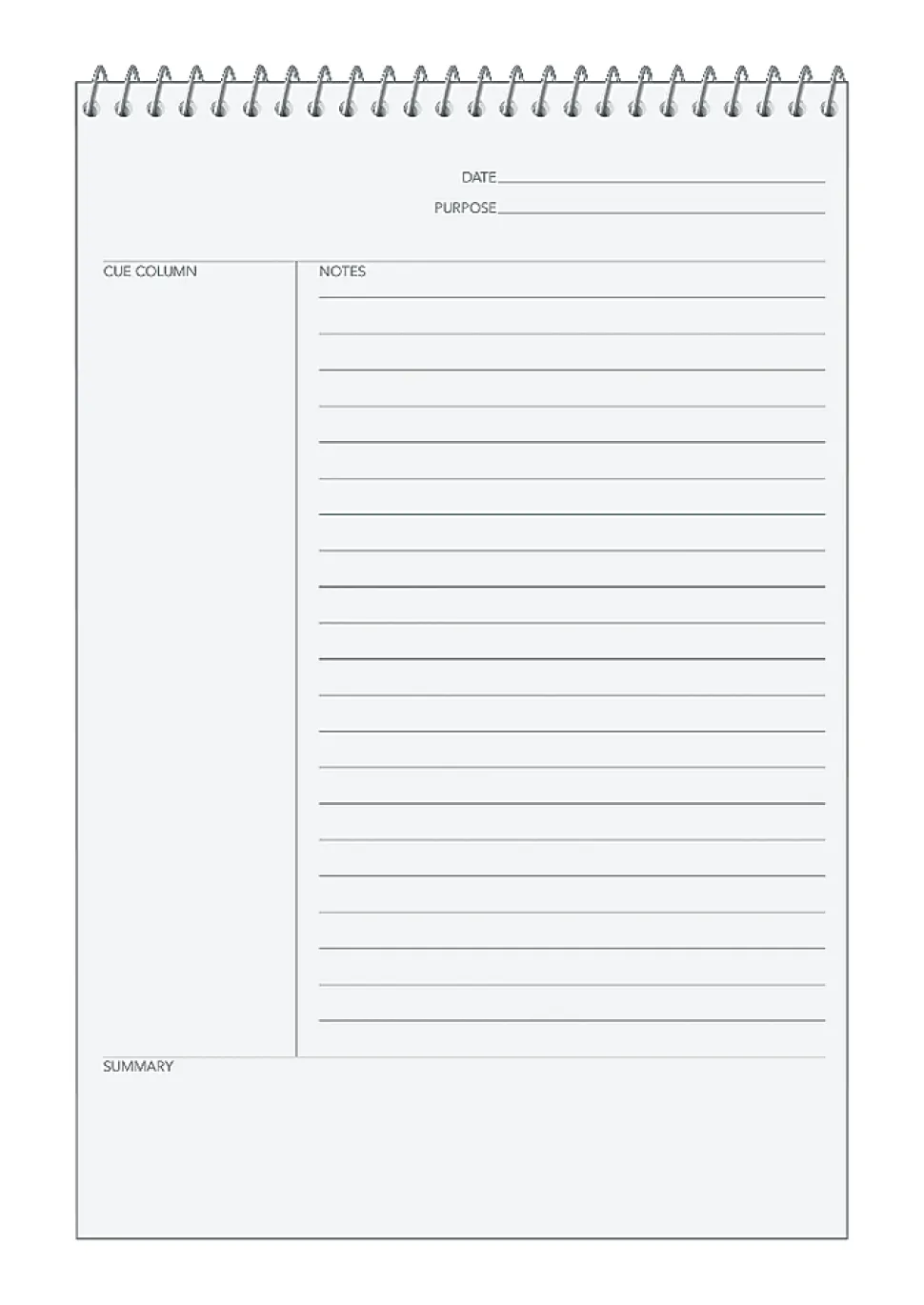 DATE

PURPOSE

CUE COLUMN

NOTES

SUMMARY